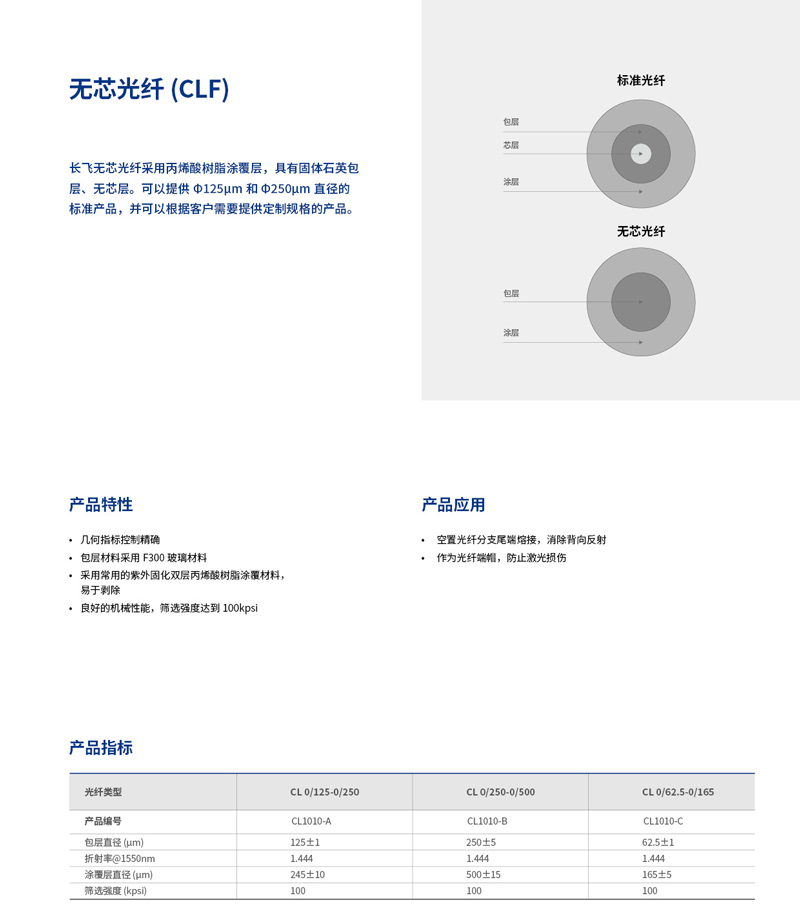 无芯光纤 (CLF)

长飞无芯光纤采用丙烯酸树脂涂覆层，具有固体石英包层、无芯层。可以提供 Φ125μm 和 Φ250μm 直径的标准产品，并可以根据客户需要提供定制规格的产品。

标准光纤

包层
芯层
涂层

无芯光纤

包层
涂层

产品特性

• 几何指标控制精确
• 包层材料采用 F300 玻璃材料
• 采用常用的紫外固化双层丙烯酸树脂涂覆材料，易于剥除
• 良好的机械性能，筛选强度达到 100kpsi

产品应用

• 空置光纤分支尾端熔接，消除背向反射
• 作为光纤端帽，防止激光损伤

产品指标

| 光纤类型 | CL 0/125-0/250 | CL 0/250-0/500 | CL 0/62.5-0/165 |
|---|---|---|---|
| 产品编号 | CL1010-A | CL1010-B | CL1010-C |
| 包层直径 (μm) | 125±1 | 250±5 | 62.5±1 |
| 折射率@1550nm | 1.444 | 1.444 | 1.444 |
| 涂覆层直径 (μm) | 245±10 | 500±15 | 165±5 |
| 筛选强度 (kpsi) | 100 | 100 | 100 |